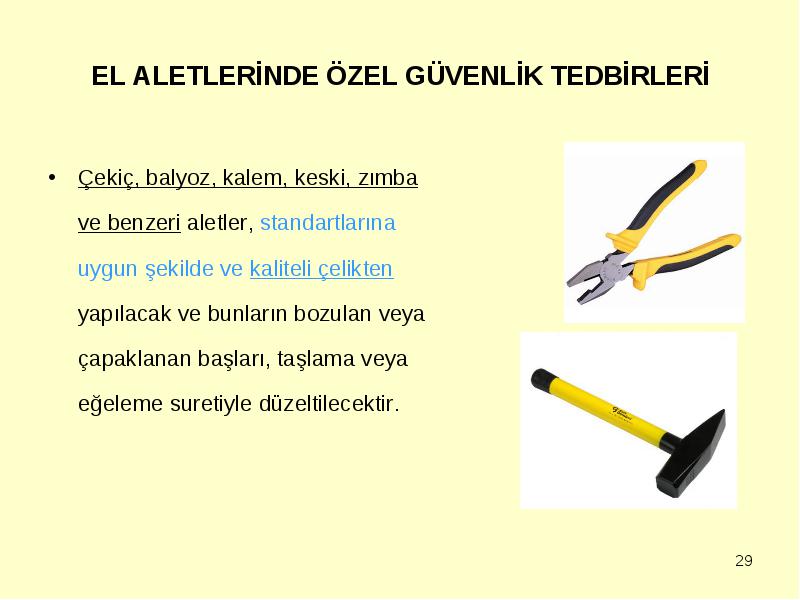 EL ALETLERİNDE ÖZEL GÜVENLİK TEDBİRLERİ

• Çekiç, balyoz, kalem, keski, zımba ve benzeri aletler, standartlarına uygun şekilde ve kaliteli çelikten yapılacak ve bunların bozulan veya çapaklanan başları, taşlama veya eğeleme suretiyle düzeltilecektir.

29